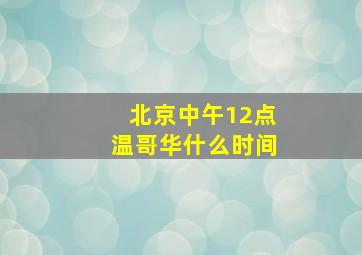 北京中午12点
温哥华什么时间